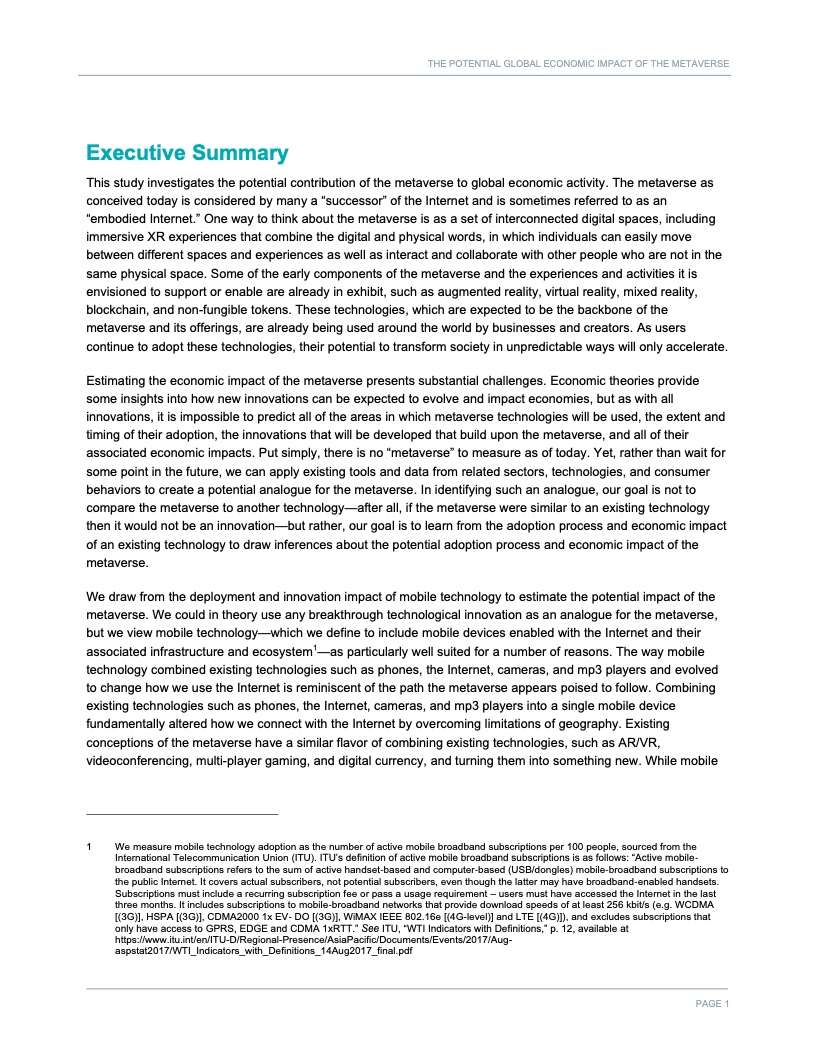 THE POTENTIAL GLOBAL ECONOMIC IMPACT OF THE METAVERSE

Executive Summary

This study investigates the potential contribution of the metaverse to global economic activity. The metaverse as conceived today is considered by many a "successor" of the Internet and is sometimes referred to as an "embodied Internet." One way to think about the metaverse is as a set of interconnected digital spaces, including immersive XR experiences that combine the digital and physical words, in which individuals can easily move between different spaces and experiences as well as interact and collaborate with other people who are not in the same physical space. Some of the early components of the metaverse and the experiences and activities it is envisioned to support or enable are already in exhibit, such as augmented reality, virtual reality, mixed reality, blockchain, and non-fungible tokens. These technologies, which are expected to be the backbone of the metaverse and its offerings, are already being used around the world by businesses and creators. As users continue to adopt these technologies, their potential to transform society in unpredictable ways will only accelerate.

Estimating the economic impact of the metaverse presents substantial challenges. Economic theories provide some insights into how new innovations can be expected to evolve and impact economies, but as with all innovations, it is impossible to predict all of the areas in which metaverse technologies will be used, the extent and timing of their adoption, the innovations that will be developed that build upon the metaverse, and all of their associated economic impacts. Put simply, there is no "metaverse" to measure as of today. Yet, rather than wait for some point in the future, we can apply existing tools and data from related sectors, technologies, and consumer behaviors to create a potential analogue for the metaverse. In identifying such an analogue, our goal is not to compare the metaverse to another technology—after all, if the metaverse were similar to an existing technology then it would not be an innovation—but rather, our goal is to learn from the adoption process and economic impact of an existing technology to draw inferences about the potential adoption process and economic impact of the metaverse.

We draw from the deployment and innovation impact of mobile technology to estimate the potential impact of the metaverse. We could in theory use any breakthrough technological innovation as an analogue for the metaverse, but we view mobile technology—which we define to include mobile devices enabled with the Internet and their associated infrastructure and ecosystem$^1$—as particularly well suited for a number of reasons. The way mobile technology combined existing technologies such as phones, the Internet, cameras, and mp3 players and evolved to change how we use the Internet is reminiscent of the path the metaverse appears poised to follow. Combining existing technologies such as phones, the Internet, cameras, and mp3 players into a single mobile device fundamentally altered how we connect with the Internet by overcoming limitations of geography. Existing conceptions of the metaverse have a similar flavor of combining existing technologies, such as AR/VR, videoconferencing, multi-player gaming, and digital currency, and turning them into something new. While mobile

1 We measure mobile technology adoption as the number of active mobile broadband subscriptions per 100 people, sourced from the International Telecommunication Union (ITU). ITU's definition of active mobile broadband subscriptions is as follows: "Active mobile-broadband subscriptions refers to the sum of active handset-based and computer-based (USB/dongles) mobile-broadband subscriptions to the public Internet. It covers actual subscribers, not potential subscribers, even though the latter may have broadband-enabled handsets. Subscriptions must include a recurring subscription fee or pass a usage requirement – users must have accessed the Internet in the last three months. It includes subscriptions to mobile-broadband networks that provide download speeds of at least 256 kbit/s (e.g. WCDMA [(3G)], HSPA [(3G)], CDMA2000 1x EV- DO [(3G)], WiMAX IEEE 802.16e [(4G-level)] and LTE [(4G)]), and excludes subscriptions that only have access to GPRS, EDGE and CDMA 1xRTT." See ITU, "WTI Indicators with Definitions," p. 12, available at https://www.itu.int/en/ITU-D/Regional-Presence/AsiaPacific/Documents/Events/2017/Aug-aspstat2017/WTI_Indicators_with_Definitions_14Aug2017_final.pdf

PAGE 1